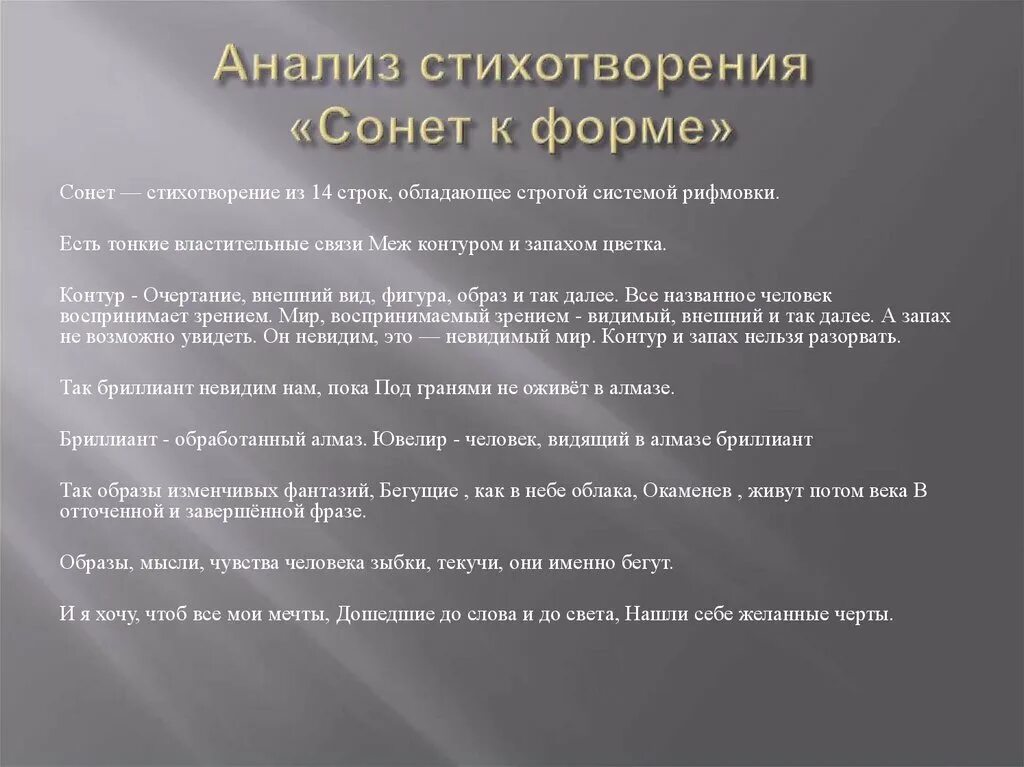 Анализ стихотворения «Сонет к форме»

Сонет — стихотворение из 14 строк, обладающее строгой системой рифмовки.

Есть тонкие властительные связи Меж контуром и запахом цветка.

Контур - Очертание, внешний вид, фигура, образ и так далее. Все названное человек воспринимает зрением. Мир, воспринимаемый зрением - видимый, внешний и так далее. А запах не возможно увидеть. Он невидим, это — невидимый мир. Контур и запах нельзя разорвать.

Так бриллиант невидим нам, пока Под гранями не оживёт в алмазе.

Бриллиант - обработанный алмаз. Ювелир - человек, видящий в алмазе бриллиант

Так образы изменчивых фантазий, Бегущие , как в небе облака, Окаменев , живут потом века В отточенной и завершённой фразе.

Образы, мысли, чувства человека зыбки, текучи, они именно бегут.

И я хочу, чтоб все мои мечты, Дошедшие до слова и до света, Нашли себе желанные черты.